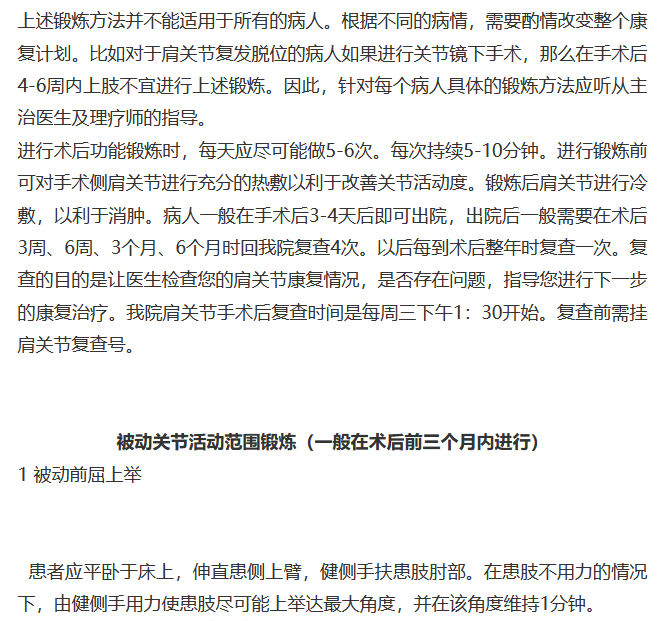 上述锻炼方法并不能适用于所有的病人。根据不同的病情，需要酌情改变整个康复计划。比如对于肩关节复发脱位的病人如果进行关节镜下手术，那么在手术后4-6周内上肢不宜进行上述锻炼。因此，针对每个病人具体的锻炼方法应听从主治医生及理疗师的指导。
进行术后功能锻炼时，每天应尽可能做5-6次。每次持续5-10分钟。进行锻炼前可对手术侧肩关节进行充分的热敷以利于改善关节活动度。锻炼后肩关节进行冷敷，以利于消肿。病人一般在手术后3-4天后即可出院，出院后一般需要在术后3周、6周、3个月、6个月时回我院复查4次。以后每到术后整年时复查一次。复查的目的是让医生检查您的肩关节康复情况，是否存在问题，指导您进行下一步的康复治疗。我院肩关节手术后复查时间是每周三下午1：30开始。复查前需挂肩关节复查号。

被动关节活动范围锻炼（一般在术后前三个月内进行）
1 被动前屈上举

患者应平卧于床上，伸直患侧上臂，健侧手扶患肢肘部。在患肢不用力的情况下，由健侧手用力使患肢尽可能上举达最大角度，并在该角度维持1分钟。